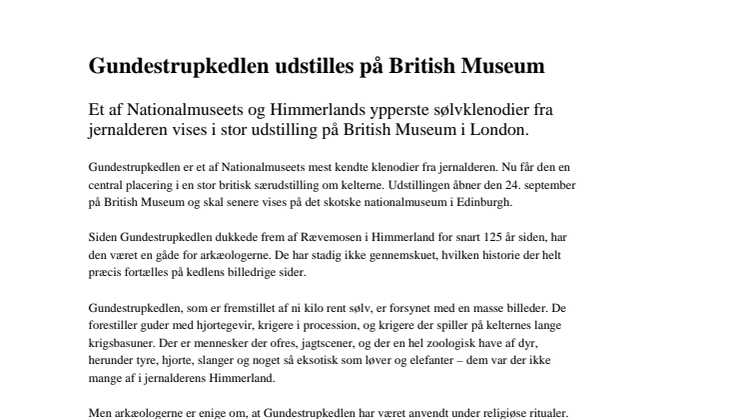 Gundestrupkedlen udstilles på British Museum

Et af Nationalmuseets og Himmerlands ypperste sølvklenodier fra jernalderen vises i stor udstilling på British Museum i London.

Gundestrupkedlen er et af Nationalmuseets mest kendte klenodier fra jernalderen. Nu får den en central placering i en stor britisk særudstilling om kelterne. Udstillingen åbner den 24. september på British Museum og skal senere vises på det skotske nationalmuseum i Edinburgh.

Siden Gundestrupkedlen dukkede frem af Rævemosen i Himmerland for snart 125 år siden, har den været en gåde for arkæologerne. De har stadig ikke gennemskuet, hvilken historie der helt præcis fortælles på kedlens billedrige sider.

Gundestrupkedlen, som er fremstillet af ni kilo rent sølv, er forsynet med en masse billeder. De forestiller guder med hjortegevir, krigere i procession, og krigere der spiller på kelternes lange krigsbasuner. Der er mennesker der ofres, jagtscener, og der en hel zoologisk have af dyr, herunder tyre, hjorte, slanger og noget så eksotisk som løver og elefanter – dem var der ikke mange af i jernalderens Himmerland.

Men arkæologerne er enige om, at Gundestrupkedlen har været anvendt under religiøse ritualer.